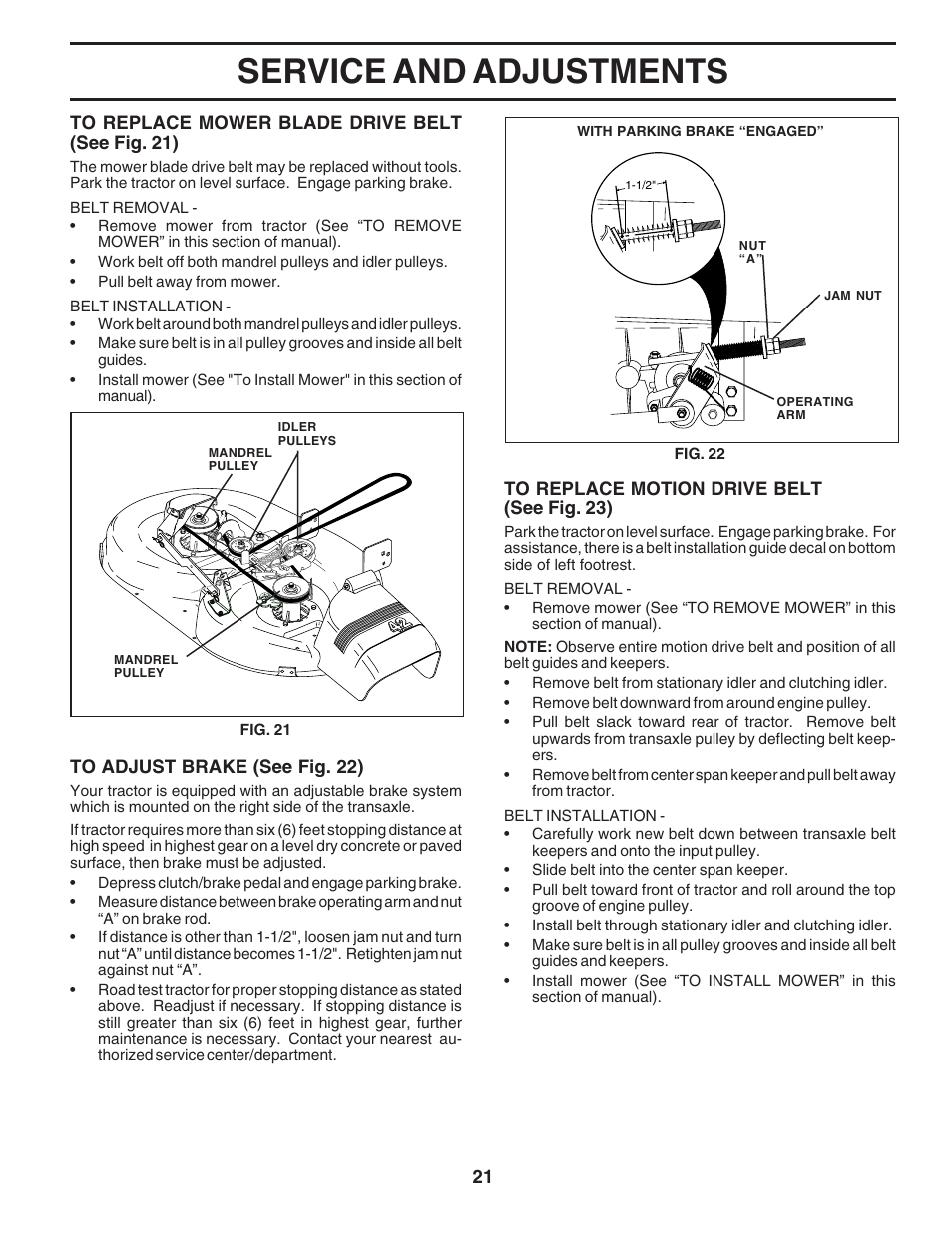 SERVICE AND ADJUSTMENTS

TO REPLACE MOWER BLADE DRIVE BELT (See Fig. 21)

The mower blade drive belt may be replaced without tools. Park the tractor on level surface. Engage parking brake.

BELT REMOVAL -
• Remove mower from tractor (See “TO REMOVE MOWER” in this section of manual).
• Work belt off both mandrel pulleys and idler pulleys.
• Pull belt away from mower.

BELT INSTALLATION -
• Work belt around both mandrel pulleys and idler pulleys.
• Make sure belt is in all pulley grooves and inside all belt guides.
• Install mower (See "To Install Mower" in this section of manual).

IDLER PULLEYS
MANDREL PULLEY
MANDREL PULLEY

FIG. 21

TO ADJUST BRAKE (See Fig. 22)

Your tractor is equipped with an adjustable brake system which is mounted on the right side of the transaxle.

If tractor requires more than six (6) feet stopping distance at high speed in highest gear on a level dry concrete or paved surface, then brake must be adjusted.
• Depress clutch/brake pedal and engage parking brake.
• Measure distance between brake operating arm and nut “A” on brake rod.
• If distance is other than 1-1/2", loosen jam nut and turn nut “A” until distance becomes 1-1/2". Retighten jam nut against nut “A”.
• Road test tractor for proper stopping distance as stated above. Readjust if necessary. If stopping distance is still greater than six (6) feet in highest gear, further maintenance is necessary. Contact your nearest authorized service center/department.

WITH PARKING BRAKE “ENGAGED”
1-1/2"
NUT “A”
JAM NUT
OPERATING ARM

FIG. 22

TO REPLACE MOTION DRIVE BELT (See Fig. 23)

Park the tractor on level surface. Engage parking brake. For assistance, there is a belt installation guide decal on bottom side of left footrest.

BELT REMOVAL -
• Remove mower (See “TO REMOVE MOWER” in this section of manual).

NOTE: Observe entire motion drive belt and position of all belt guides and keepers.
• Remove belt from stationary idler and clutching idler.
• Remove belt downward from around engine pulley.
• Pull belt slack toward rear of tractor. Remove belt upwards from transaxle pulley by deflecting belt keepers.
• Remove belt from center span keeper and pull belt away from tractor.

BELT INSTALLATION -
• Carefully work new belt down between transaxle belt keepers and onto the input pulley.
• Slide belt into the center span keeper.
• Pull belt toward front of tractor and roll around the top groove of engine pulley.
• Install belt through stationary idler and clutching idler.
• Make sure belt is in all pulley grooves and inside all belt guides and keepers.
• Install mower (See “TO INSTALL MOWER” in this section of manual).

21